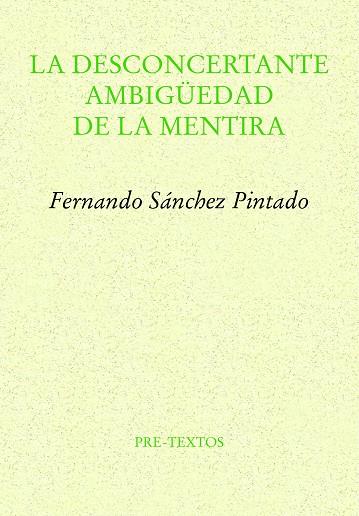 LA DESCONCERTANTE
AMBIGÜEDAD
DE LA MENTIRA

Fernando Sánchez Pintado

PRE-TEXTOS